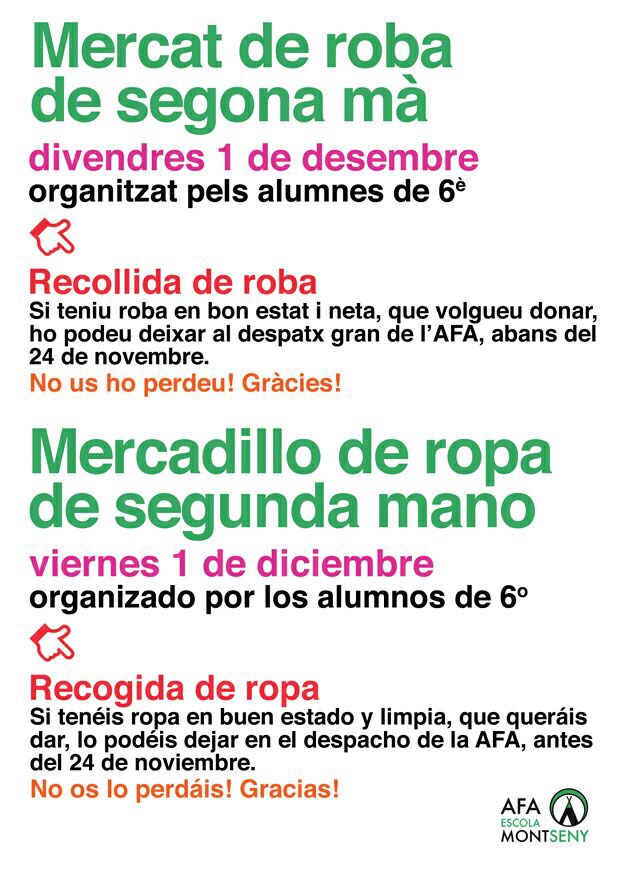 Mercat de roba de segona mà

divendres 1 de desembre
organitzat pels alumnes de 6è

Recollida de roba
Si teniu roba en bon estat i neta, que volgueu donar, ho podeu deixar al despatx gran de l'AFA, abans del 24 de novembre.
No us ho perdeu! Gràcies!

Mercadillo de ropa de segunda mano

viernes 1 de diciembre
organizado por los alumnos de 6º

Recogida de ropa
Si tenéis ropa en buen estado y limpia, que queráis dar, lo podéis dejar en el despacho de la AFA, antes del 24 de noviembre.
No os lo perdáis! Gracias!

AFA
ESCOLA
MONTSENY